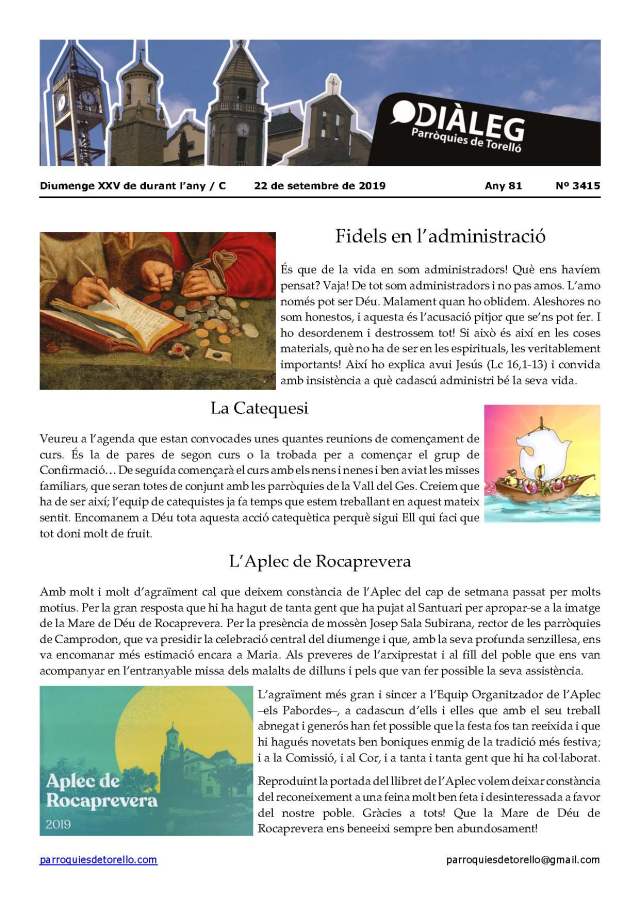 DIÀLEG
Parròquies de Torelló

Diumenge XXV de durant l'any / C 22 de setembre de 2019 Any 81 Nº 3415

Fidels en l'administració

És que de la vida en som administradors! Què ens havíem pensat? Vaja! De tot som administradors i no pas amos. L'amo només pot ser Déu. Malament quan ho oblidem. Aleshores no som honestos, i aquesta és l'acusació pitjor que se'ns pot fer. I ho desordenem i destrossem tot! Si això és així en les coses materials, què no ha de ser en les espirituals, les veritablement importants! Així ho explica avui Jesús (Lc 16,1-13) i convida amb insistència a què cadascú administri bé la seva vida.

La Catequesi

Veureu a l'agenda que estan convocades unes quantes reunions de començament de curs. És la de pares de segon curs o la trobada per a començar el grup de Confirmació… De seguida començarà el curs amb els nens i nenes i ben aviat les misses familiars, que seran totes de conjunt amb les parròquies de la Vall del Ges. Creiem que ha de ser així; l'equip de catequistes ja fa temps que estem treballant en aquest mateix sentit. Encomanem a Déu tota aquesta acció catequètica perquè sigui Ell qui faci que tot doni molt de fruit.

L'Aplec de Rocaprevera

Amb molt i molt d'agraïment cal que deixem constància de l'Aplec del cap de setmana passat per molts motius. Per la gran resposta que hi ha hagut de tanta gent que ha pujat al Santuari per apropar-se a la imatge de la Mare de Déu de Rocaprevera. Per la presència de mossèn Josep Sala Subirana, rector de les parròquies de Camprodon, que va presidir la celebració central del diumenge i que, amb la seva profunda senzillesa, ens va encomanar més estimació encara a Maria. Als preveres de l'arxiprestat i al fill del poble que ens van acompanyar en l'entranyable missa dels malalts de dilluns i pels que van fer possible la seva assistència.

Aplec de Rocaprevera
2019

L'agraïment més gran i sincer a l'Equip Organitzador de l'Aplec –els Pabordes–, a cadascun d'ells i elles que amb el seu treball abnegat i generós han fet possible que la festa fos tan reeixida i que hi hagués novetats ben boniques enmig de la tradició més festiva; i a la Comissió, i al Cor, i a tanta i tanta gent que hi ha col·laborat.

Reproduint la portada del llibret de l'Aplec volem deixar constància del reconeixement a una feina molt ben feta i desinteressada a favor del nostre poble. Gràcies a tots! Que la Mare de Déu de Rocaprevera ens beneeixi sempre ben abundosament!

parroquiesdetorello.com parroquiesdetorello@gmail.com